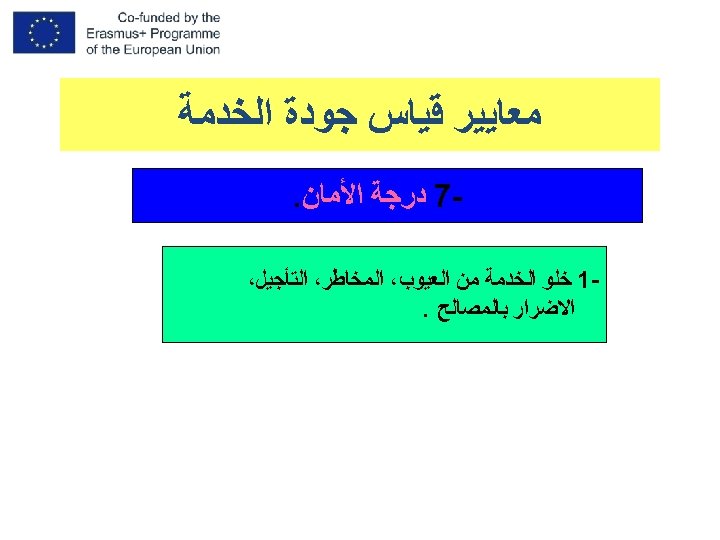 Co-funded by the
Erasmus+ Programme
of the European Union

معايير قياس جودة الخدمة

7- درجة الأمان.

1- خلو الخدمة من العيوب، المخاطر، التأجيل، الاضرار بالمصالح .